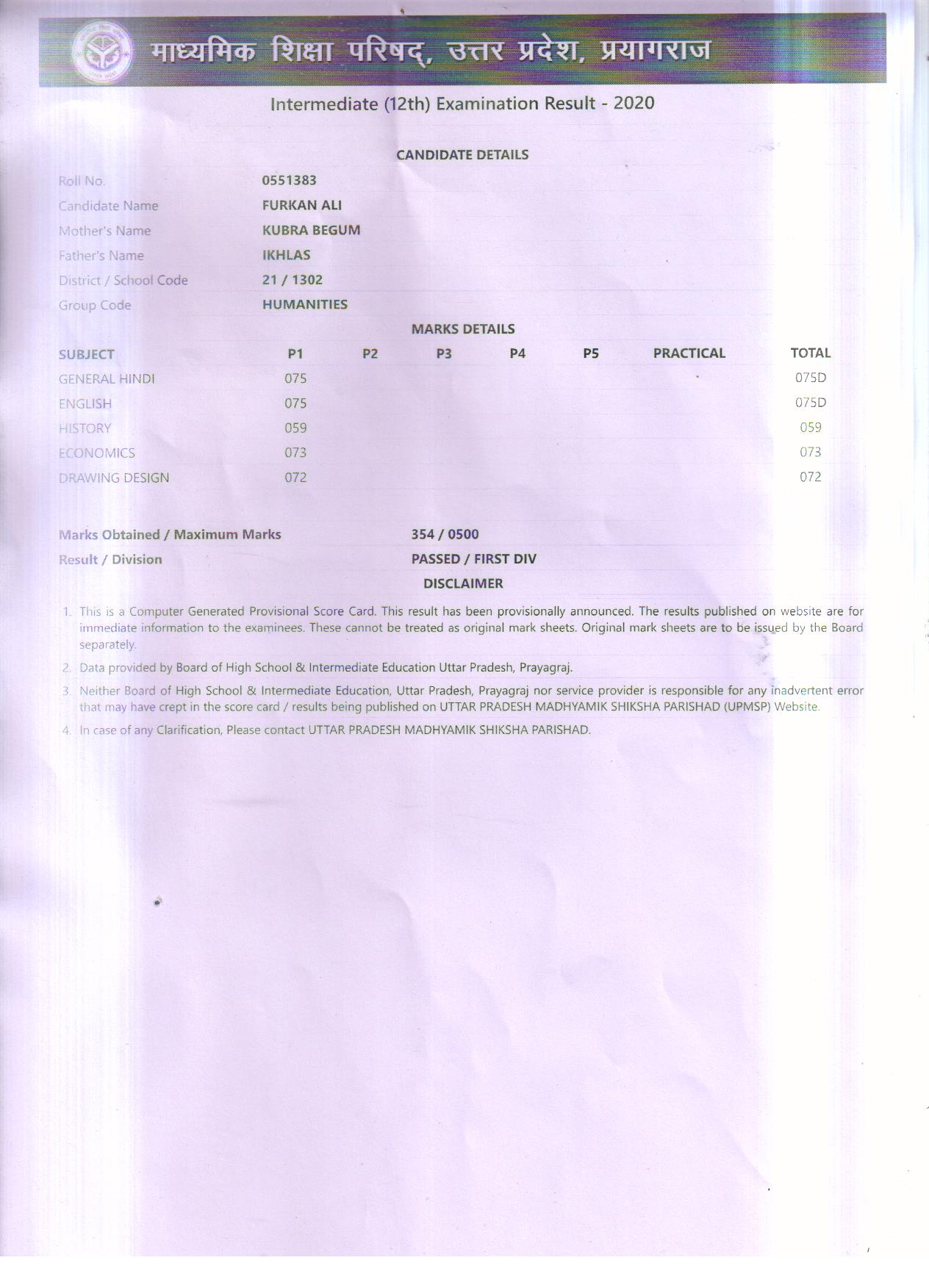 माध्यमिक शिक्षा परिषद्, उत्तर प्रदेश, प्रयागराज

Intermediate (12th) Examination Result - 2020

CANDIDATE DETAILS

| | |
|---|---|
| Roll No. | 0551383 |
| Candidate Name | FURKAN ALI |
| Mother's Name | KUBRA BEGUM |
| Father's Name | IKHLAS |
| District / School Code | 21 / 1302 |
| Group Code | HUMANITIES |

MARKS DETAILS

| SUBJECT | P1 | P2 | P3 | P4 | P5 | PRACTICAL | TOTAL |
|---|---|---|---|---|---|---|---|
| GENERAL HINDI | 075 | | | | | | 075D |
| ENGLISH | 075 | | | | | | 075D |
| HISTORY | 059 | | | | | | 059 |
| ECONOMICS | 073 | | | | | | 073 |
| DRAWING DESIGN | 072 | | | | | | 072 |

Marks Obtained / Maximum Marks 354 / 0500
Result / Division PASSED / FIRST DIV

DISCLAIMER

1. This is a Computer Generated Provisional Score Card. This result has been provisionally announced. The results published on website are for immediate information to the examinees. These cannot be treated as original mark sheets. Original mark sheets are to be issued by the Board separately.

2. Data provided by Board of High School & Intermediate Education Uttar Pradesh, Prayagraj.

3. Neither Board of High School & Intermediate Education, Uttar Pradesh, Prayagraj nor service provider is responsible for any inadvertent error that may have crept in the score card / results being published on UTTAR PRADESH MADHYAMIK SHIKSHA PARISHAD (UPMSP) Website.

4. In case of any Clarification, Please contact UTTAR PRADESH MADHYAMIK SHIKSHA PARISHAD.